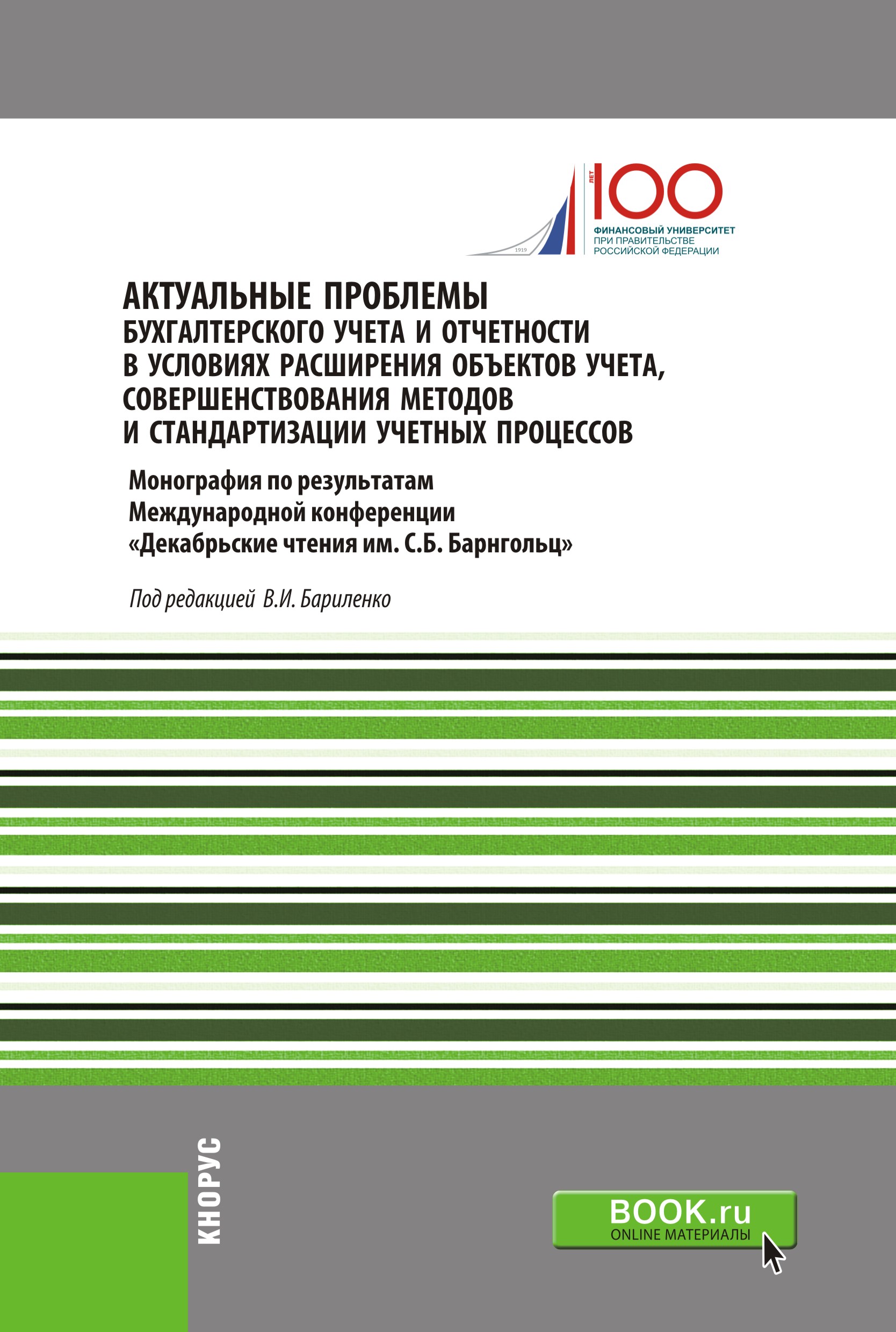 1919

ЛЕТ
100
ФИНАНСОВЫЙ УНИВЕРСИТЕТ
ПРИ ПРАВИТЕЛЬСТВЕ
РОССИЙСКОЙ ФЕДЕРАЦИИ

АКТУАЛЬНЫЕ ПРОБЛЕМЫ
БУХГАЛТЕРСКОГО УЧЕТА И ОТЧЕТНОСТИ В УСЛОВИЯХ РАСШИРЕНИЯ ОБЪЕКТОВ УЧЕТА, СОВЕРШЕНСТВОВАНИЯ МЕТОДОВ И СТАНДАРТИЗАЦИИ УЧЕТНЫХ ПРОЦЕССОВ

Монография по результатам Международной конференции «Декабрьские чтения им. С.Б. Барнгольц»

Под редакцией В.И. Бариленко

КНОРУС

BOOK.ru
ONLINE МАТЕРИАЛЫ